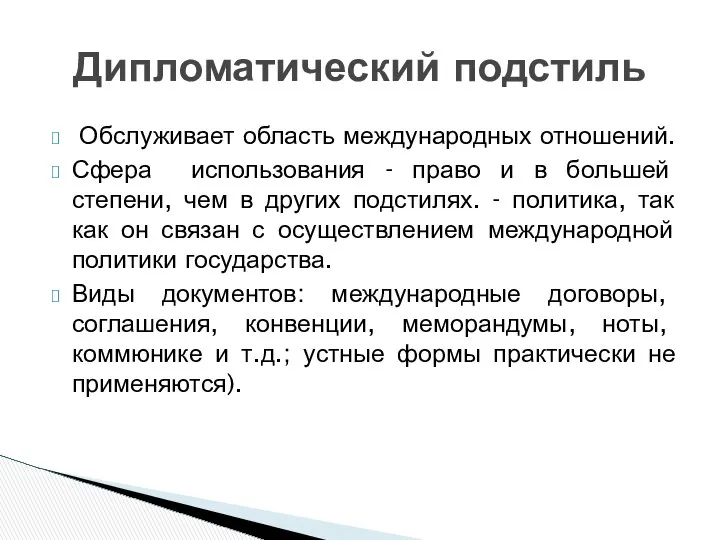 Дипломатический подстиль

Обслуживает область международных отношений.

Сфера использования - право и в большей степени, чем в других подстилях. - политика, так как он связан с осуществлением международной политики государства.

Виды документов: международные договоры, соглашения, конвенции, меморандумы, ноты, коммюнике и т.д.; устные формы практически не применяются).